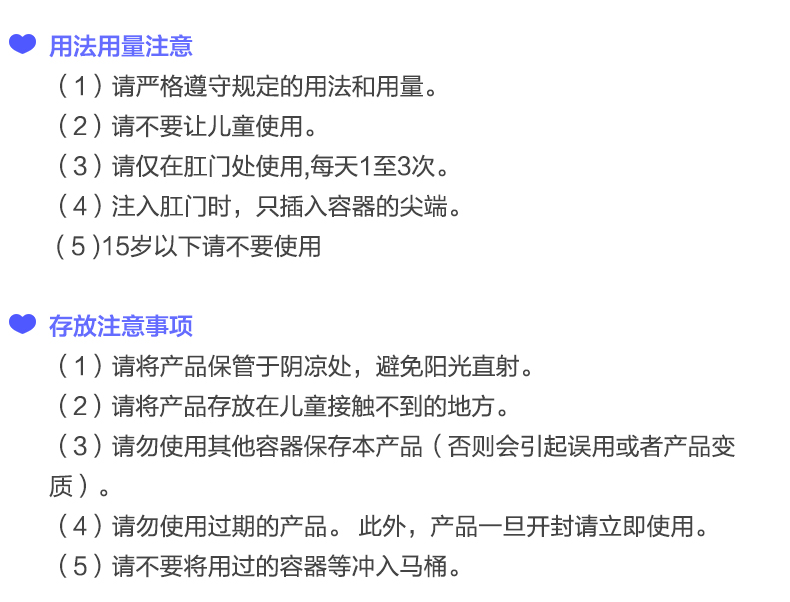 用法用量注意

（1）请严格遵守规定的用法和用量。
（2）请不要让儿童使用。
（3）请仅在肛门处使用,每天1至3次。
（4）注入肛门时，只插入容器的尖端。
（5)15岁以下请不要使用

存放注意事项

（1）请将产品保管于阴凉处，避免阳光直射。
（2）请将产品存放在儿童接触不到的地方。
（3）请勿使用其他容器保存本产品（否则会引起误用或者产品变质）。
（4）请勿使用过期的产品。 此外，产品一旦开封请立即使用。
（5）请不要将用过的容器等冲入马桶。